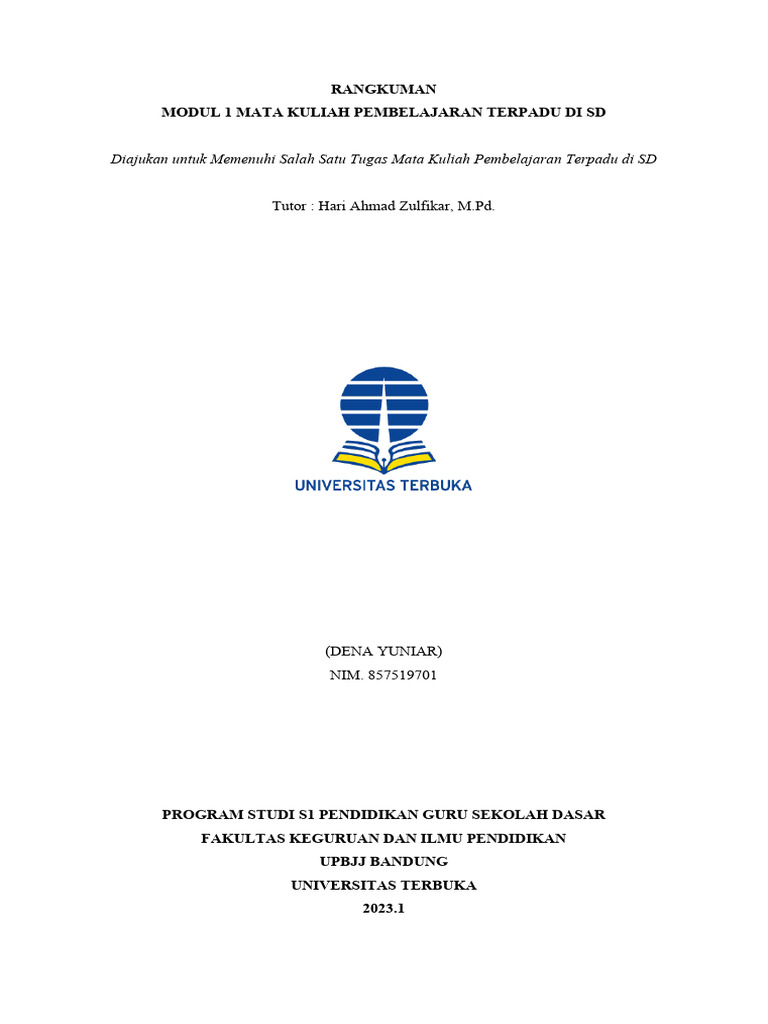 RANGKUMAN
MODUL 1 MATA KULIAH PEMBELAJARAN TERPADU DI SD

Diajukan untuk Memenuhi Salah Satu Tugas Mata Kuliah Pembelajaran Terpadu di SD

Tutor : Hari Ahmad Zulfikar, M.Pd.

UNIVERSITAS TERBUKA

(DENA YUNIAR)
NIM. 857519701

PROGRAM STUDI S1 PENDIDIKAN GURU SEKOLAH DASAR
FAKULTAS KEGURUAN DAN ILMU PENDIDIKAN
UPBJJ BANDUNG
UNIVERSITAS TERBUKA
2023.1